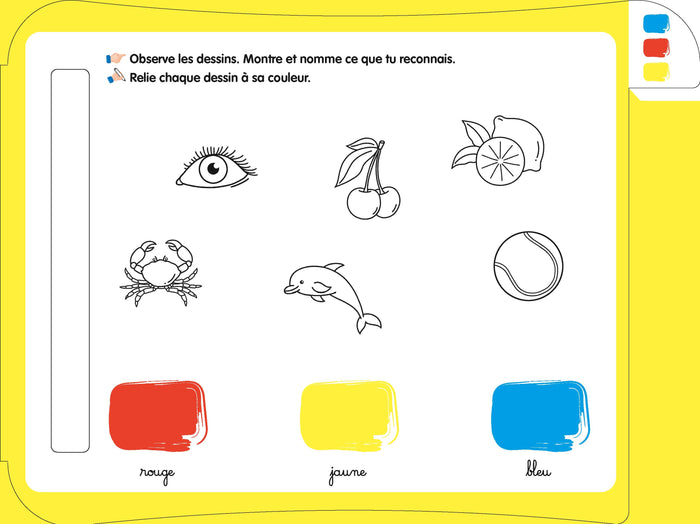 Observe les dessins. Montre et nomme ce que tu reconnais.
Relie chaque dessin à sa couleur.

rouge

jaune

bleu